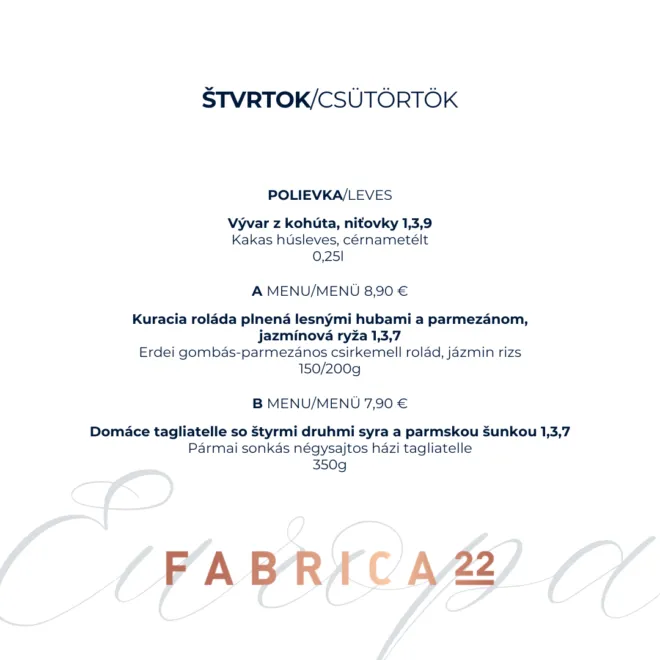 ŠTVRTOK/CSÜTÖRTÖK

POLIEVKA/LEVES

Vývar z kohúta, niťovky 1,3,9
Kakas húsleves, cérnametélt
0,25l

A MENU/MENÜ 8,90 €

Kuracia roláda plnená lesnými hubami a parmezánom, jazmínová ryža 1,3,7
Erdei gombás-parmezános csirkemell rolád, jázmin rizs
150/200g

B MENU/MENÜ 7,90 €

Domáce tagliatelle so štyrmi druhmi syra a parmskou šunkou 1,3,7
Pármai sonkás négysajtos házi tagliatelle
350g

Europa

FABRICA 22